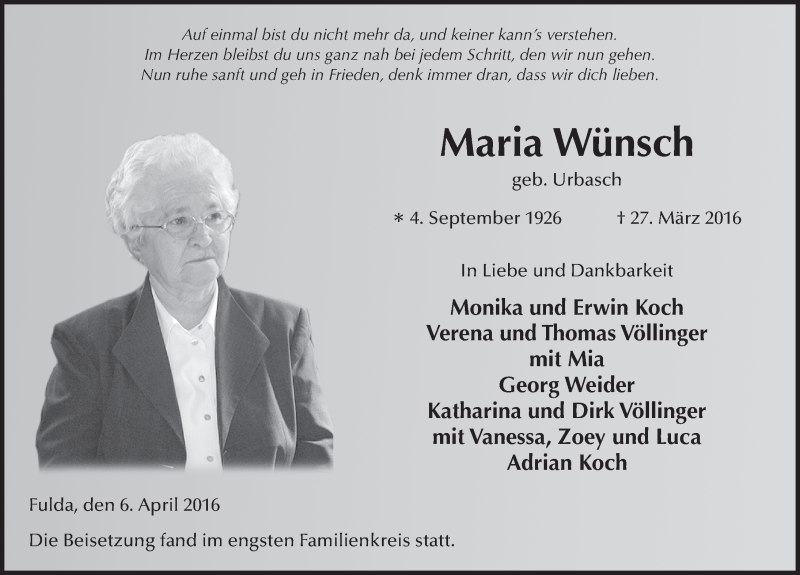 Auf einmal bist du nicht mehr da, und keiner kann's verstehen.
Im Herzen bleibst du uns ganz nah bei jedem Schritt, den wir nun gehen.
Nun ruhe sanft und geh in Frieden, denk immer dran, dass wir dich lieben.

Maria Wünsch

geb. Urbasch

* 4. September 1926 † 27. März 2016

In Liebe und Dankbarkeit

Monika und Erwin Koch
Verena und Thomas Völlinger
mit Mia
Georg Weider
Katharina und Dirk Völlinger
mit Vanessa, Zoey und Luca
Adrian Koch

Fulda, den 6. April 2016

Die Beisetzung fand im engsten Familienkreis statt.